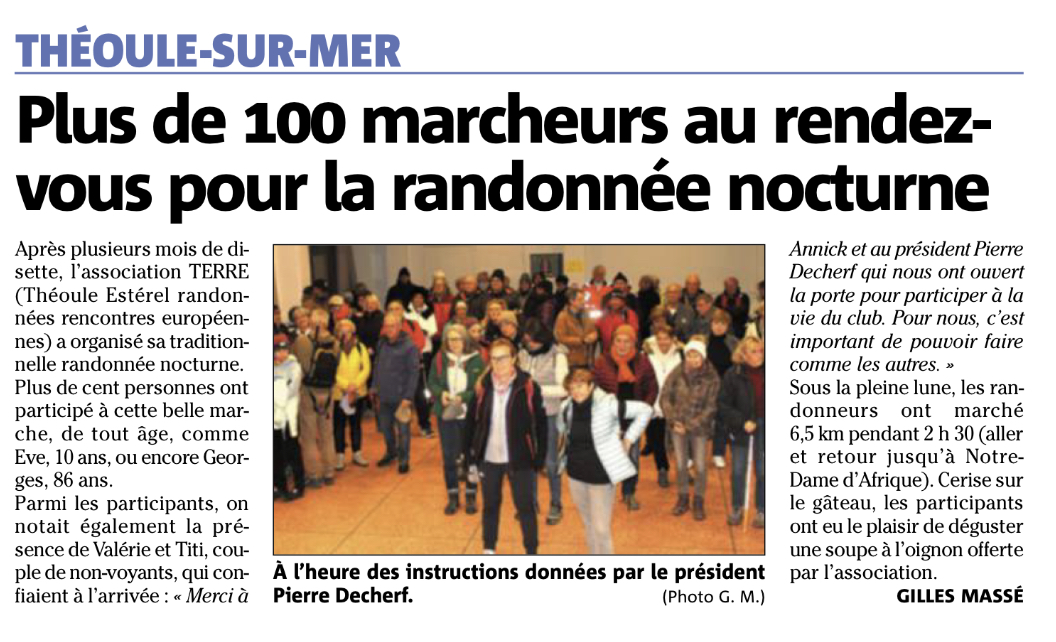 THÉOULE-SUR-MER

Plus de 100 marcheurs au rendez-vous pour la randonnée nocturne

Après plusieurs mois de disette, l'association TERRE (Théoule Estérel randonnées rencontres européennes) a organisé sa traditionnelle randonnée nocturne. Plus de cent personnes ont participé à cette belle marche, de tout âge, comme Eve, 10 ans, ou encore Georges, 86 ans.

Parmi les participants, on notait également la présence de Valérie et Titi, couple de non-voyants, qui confiaient à l'arrivée : « Merci à Annick et au président Pierre Decherf qui nous ont ouvert la porte pour participer à la vie du club. Pour nous, c'est important de pouvoir faire comme les autres. »

Sous la pleine lune, les randonneurs ont marché 6,5 km pendant 2 h 30 (aller et retour jusqu'à Notre-Dame d'Afrique). Cerise sur le gâteau, les participants ont eu le plaisir de déguster une soupe à l'oignon offerte par l'association.

GILLES MASSÉ

À l'heure des instructions données par le président Pierre Decherf. (Photo G. M.)